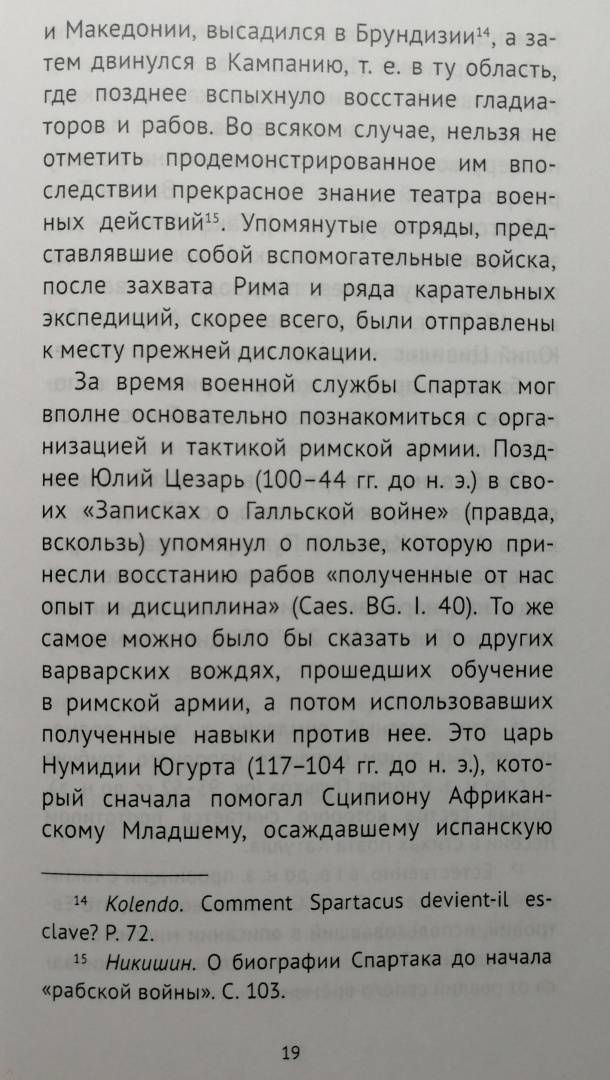 и Македонии, высадился в Брундизии$^{14}$, а затем двинулся в Кампанию, т. е. в ту область, где позднее вспыхнуло восстание гладиаторов и рабов. Во всяком случае, нельзя не отметить продемонстрированное им впоследствии прекрасное знание театра военных действий$^{15}$. Упомянутые отряды, представлявшие собой вспомогательные войска, после захвата Рима и ряда карательных экспедиций, скорее всего, были отправлены к месту прежней дислокации.

За время военной службы Спартак мог вполне основательно познакомиться с организацией и тактикой римской армии. Позднее Юлий Цезарь (100–44 гг. до н. э.) в своих «Записках о Галльской войне» (правда, вскользь) упомянул о пользе, которую принесли восстанию рабов «полученные от нас опыт и дисциплина» (Caes. BG. I. 40). То же самое можно было бы сказать и о других варварских вождях, прошедших обучение в римской армии, а потом использовавших полученные навыки против нее. Это царь Нумидии Югурта (117–104 гг. до н. э.), который сначала помогал Сципиону Африканскому Младшему, осаждавшему испанскую

$^{14}$ Kolendo. Comment Spartacus devient-il esclave? P. 72.

$^{15}$ Никишин. О биографии Спартака до начала «рабской войны». С. 103.

19